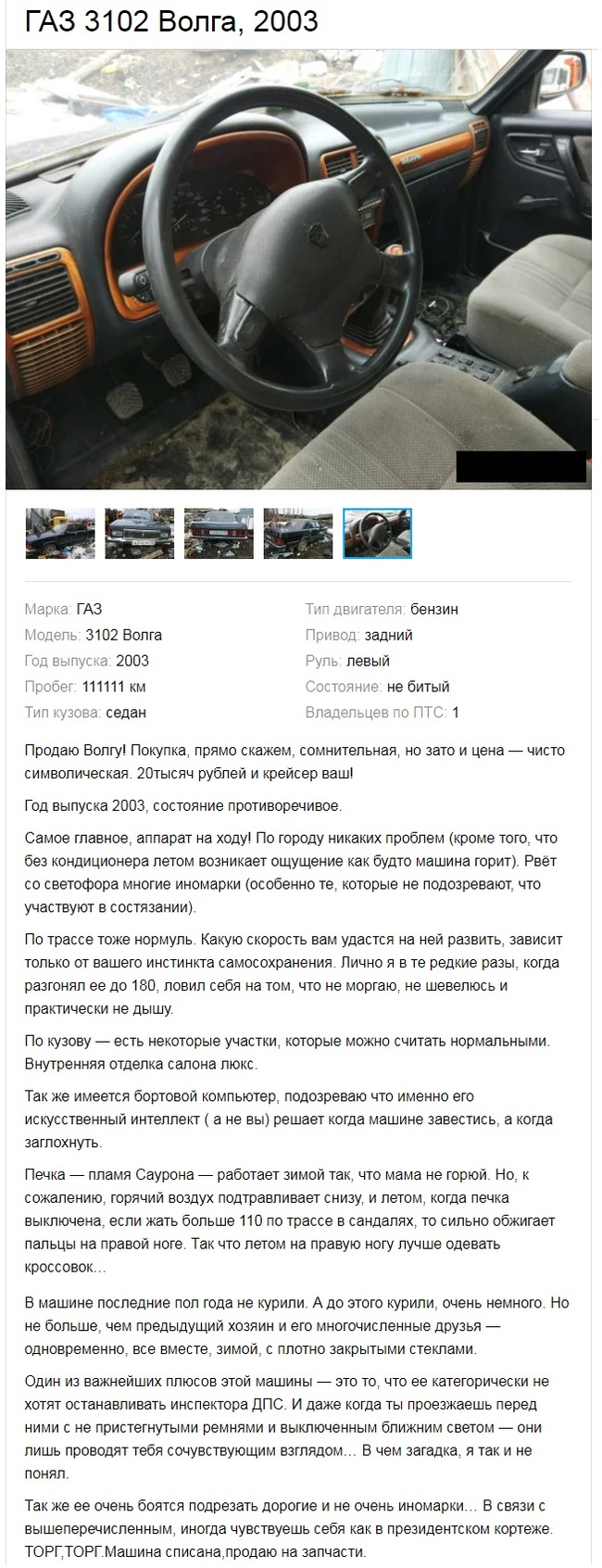 ГАЗ 3102 Волга, 2003

Марка: ГАЗ
Модель: 3102 Волга
Год выпуска: 2003
Пробег: 111111 км
Тип кузова: седан

Тип двигателя: бензин
Привод: задний
Руль: левый
Состояние: не битый
Владельцев по ПТС: 1

Продаю Волгу! Покупка, прямо скажем, сомнительная, но зато и цена — чисто символическая. 20тысяч рублей и крейсер ваш!

Год выпуска 2003, состояние противоречивое.

Самое главное, аппарат на ходу! По городу никаких проблем (кроме того, что без кондиционера летом возникает ощущение как будто машина горит). Рвёт со светофора многие иномарки (особенно те, которые не подозревают, что участвуют в состязании).

По трассе тоже нормуль. Какую скорость вам удастся на ней развить, зависит только от вашего инстинкта самосохранения. Лично я в те редкие разы, когда разгонял ее до 180, ловил себя на том, что не моргаю, не шевелюсь и практически не дышу.

По кузову — есть некоторые участки, которые можно считать нормальными. Внутренняя отделка салона люкс.

Так же имеется бортовой компьютер, подозреваю что именно его искусственный интеллект ( а не вы) решает когда машине завестись, а когда заглохнуть.

Печка — пламя Саурона — работает зимой так, что мама не горюй. Но, к сожалению, горячий воздух подтравливает снизу, и летом, когда печка выключена, если жать больше 110 по трассе в сандалях, то сильно обжигает пальцы на правой ноге. Так что летом на правую ногу лучше одевать кроссовок...

В машине последние пол года не курили. А до этого курили, очень немного. Но не больше, чем предыдущий хозяин и его многочисленные друзья — одновременно, все вместе, зимой, с плотно закрытыми стеклами.

Один из важнейших плюсов этой машины — это то, что ее категорически не хотят останавливать инспектора ДПС. И даже когда ты проезжаешь перед ними с не пристегнутыми ремнями и выключенным ближним светом — они лишь проводят тебя сочувствующим взглядом... В чем загадка, я так и не понял.

Так же ее очень боятся подрезать дорогие и не очень иномарки... В связи с вышеперечисленным, иногда чувствуешь себя как в президентском кортеже.
ТОРГ,ТОРГ.Машина списана,продаю на запчасти.